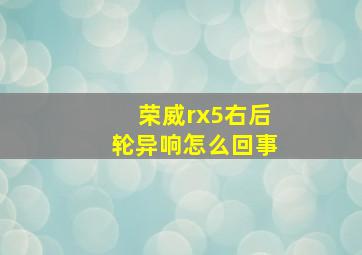 荣威rx5右后轮异响怎么回事